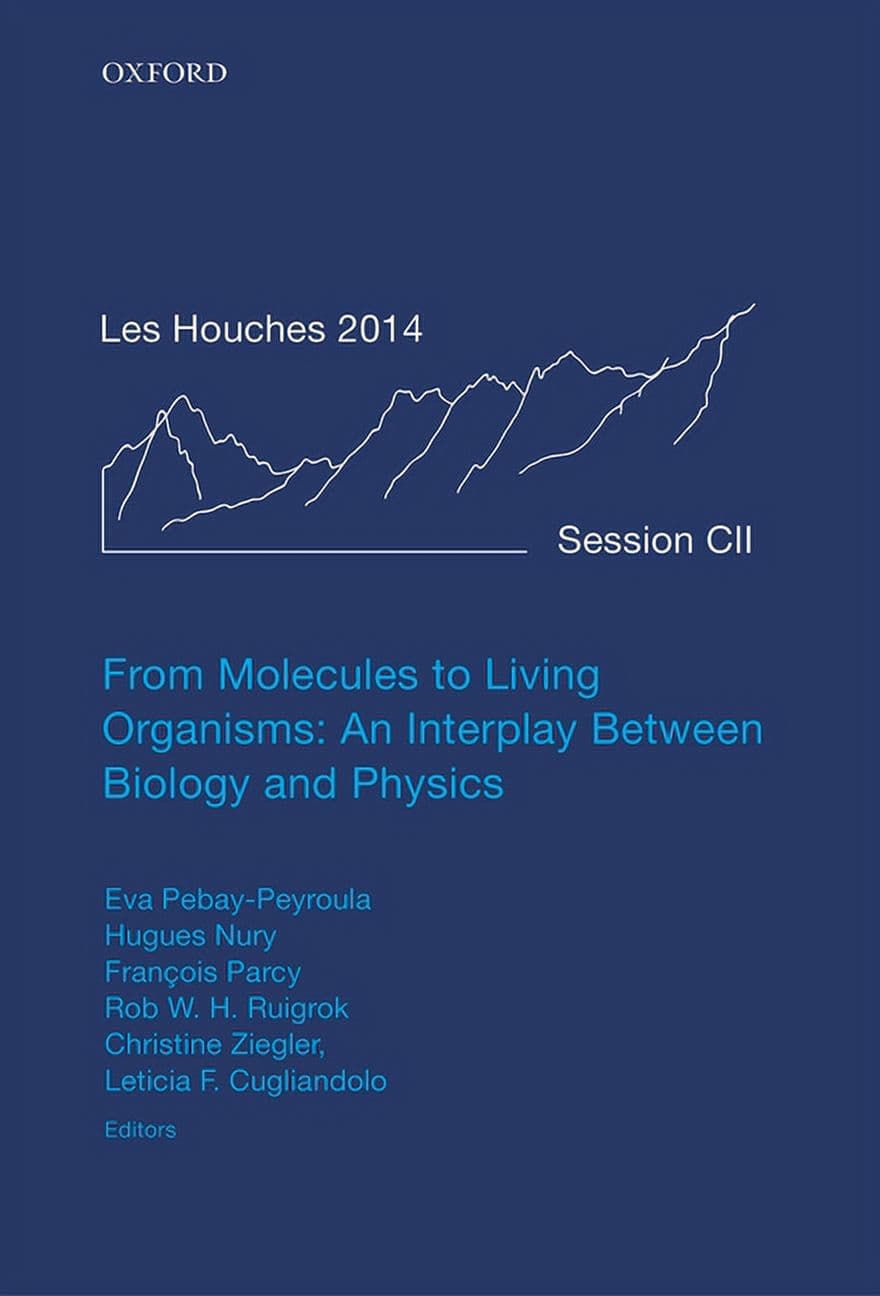 OXFORD

Les Houches 2014

Session CII

From Molecules to Living Organisms: An Interplay Between Biology and Physics

Eva Pebay-Peyroula
Hugues Nury
François Parcy
Rob W. H. Ruigrok
Christine Ziegler,
Leticia F. Cugliandolo
Editors